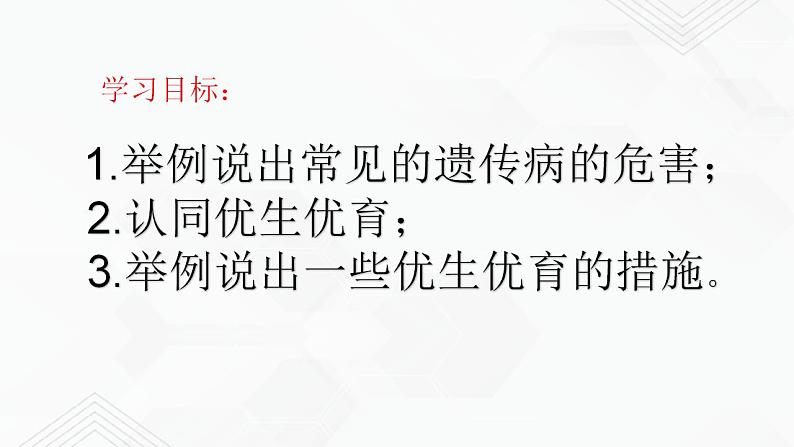 学习目标：

1.举例说出常见的遗传病的危害；
2.认同优生优育；
3.举例说出一些优生优育的措施。